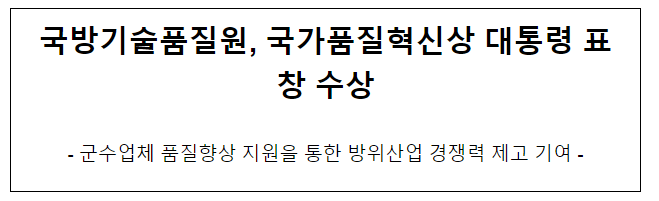 국방기술품질원, 국가품질혁신상 대통령 표창 수상

- 군수업체 품질향상 지원을 통한 방위산업 경쟁력 제고 기여 -